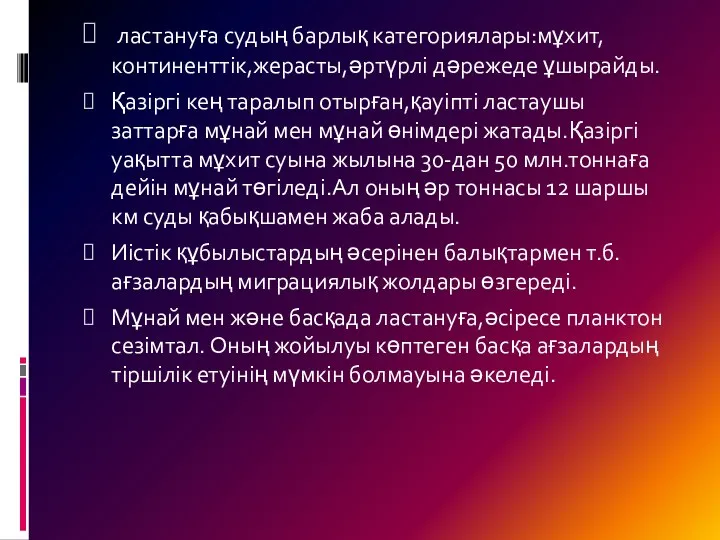 ластануға судың барлық категориялары:мұхит, континенттік,жерасты,әртүрлі дәрежеде ұшырайды.

 Қазіргі кең таралып отырған,қауіпті ластаушы заттарға мұнай мен мұнай өнімдері жатады.Қазіргі уақытта мұхит суына жылына 30-дан 50 млн.тоннаға дейін мұнай төгіледі.Ал оның әр тоннасы 12 шаршы км суды қабықшамен жаба алады.

 Иістік құбылыстардың әсерінен балықтармен т.б. ағзалардың миграциялық жолдары өзгереді.

 Мұнай мен және басқада ластануға,әсіресе планктон сезімтал. Оның жойылуы көптеген басқа ағзалардың тіршілік етуінің мүмкін болмауына әкеледі.